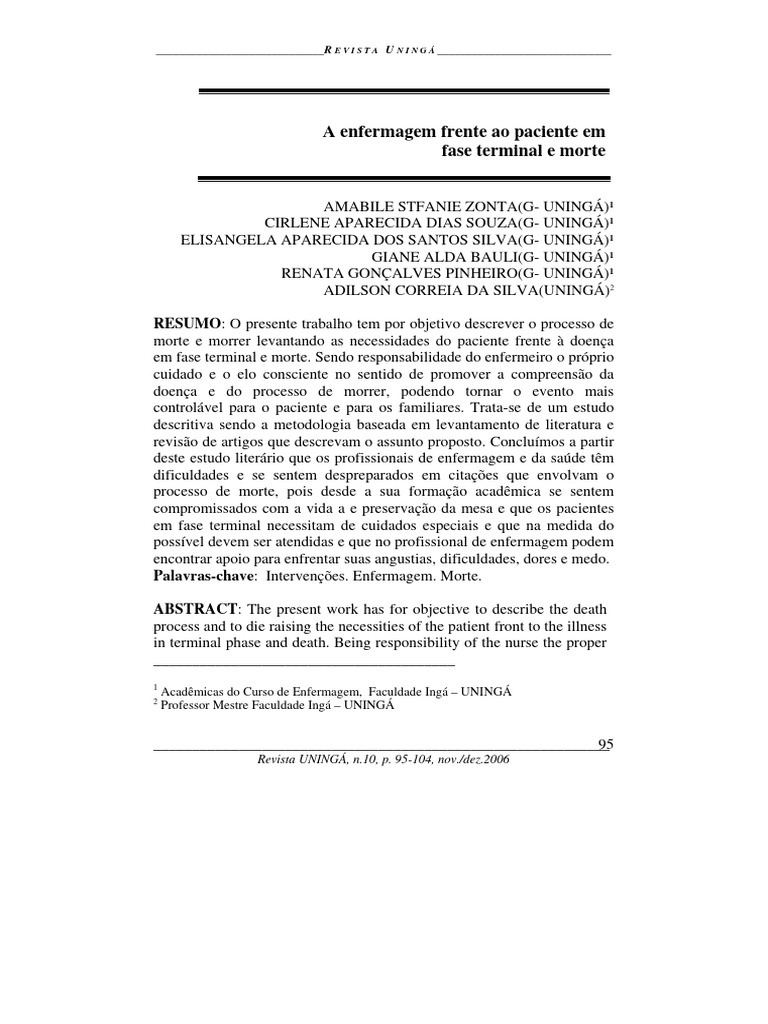 REVISTA UNINGÁ

A enfermagem frente ao paciente em fase terminal e morte

AMABILE STFANIE ZONTA(G- UNINGÁ)¹
CIRLENE APARECIDA DIAS SOUZA(G- UNINGÁ)¹
ELISANGELA APARECIDA DOS SANTOS SILVA(G- UNINGÁ)¹
GIANE ALDA BAULI(G- UNINGÁ)¹
RENATA GONÇALVES PINHEIRO(G- UNINGÁ)¹
ADILSON CORREIA DA SILVA(UNINGÁ)²

**RESUMO**: O presente trabalho tem por objetivo descrever o processo de morte e morrer levantando as necessidades do paciente frente à doença em fase terminal e morte. Sendo responsabilidade do enfermeiro o próprio cuidado e o elo consciente no sentido de promover a compreensão da doença e do processo de morrer, podendo tornar o evento mais controlável para o paciente e para os familiares. Trata-se de um estudo descritiva sendo a metodologia baseada em levantamento de literatura e revisão de artigos que descrevam o assunto proposto. Concluímos a partir deste estudo literário que os profissionais de enfermagem e da saúde têm dificuldades e se sentem despreparados em citações que envolvam o processo de morte, pois desde a sua formação acadêmica se sentem compromissados com a vida a e preservação da mesa e que os pacientes em fase terminal necessitam de cuidados especiais e que na medida do possível devem ser atendidas e que no profissional de enfermagem podem encontrar apoio para enfrentar suas angustias, dificuldades, dores e medo.
**Palavras-chave**: Intervenções. Enfermagem. Morte.

**ABSTRACT**: The present work has for objective to describe the death process and to die raising the necessities of the patient front to the illness in terminal phase and death. Being responsibility of the nurse the proper

¹ Acadêmicas do Curso de Enfermagem, Faculdade Ingá – UNINGÁ
² Professor Mestre Faculdade Ingá – UNINGÁ

95
Revista UNINGÁ, n.10, p. 95-104, nov./dez.2006